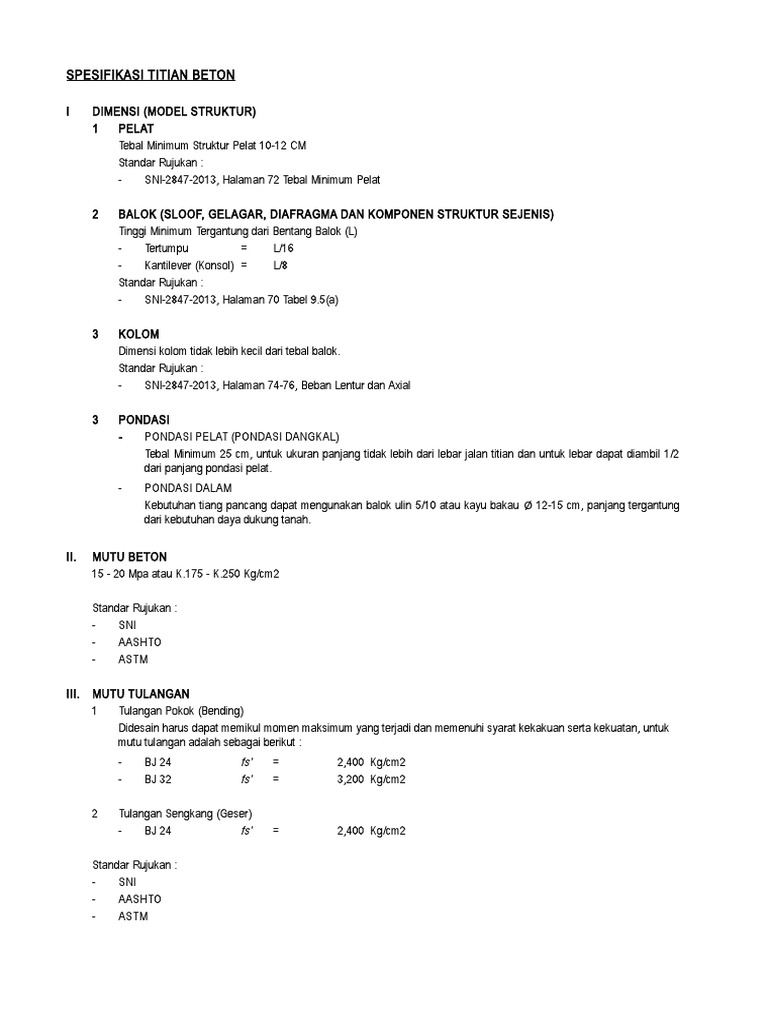 SPESIFIKASI TITIAN BETON

I DIMENSI (MODEL STRUKTUR)

1 PELAT

Tebal Minimum Struktur Pelat 10-12 CM

Standar Rujukan :

- SNI-2847-2013, Halaman 72 Tebal Minimum Pelat

2 BALOK (SLOOF, GELAGAR, DIAFRAGMA DAN KOMPONEN STRUKTUR SEJENIS)

Tinggi Minimum Tergantung dari Bentang Balok (L)

- Tertumpu = L/16
- Kantilever (Konsol) = L/8

Standar Rujukan :

- SNI-2847-2013, Halaman 70 Tabel 9.5(a)

3 KOLOM

Dimensi kolom tidak lebih kecil dari tebal balok.

Standar Rujukan :

- SNI-2847-2013, Halaman 74-76, Beban Lentur dan Axial

3 PONDASI

- PONDASI PELAT (PONDASI DANGKAL)

Tebal Minimum 25 cm, untuk ukuran panjang tidak lebih dari lebar jalan titian dan untuk lebar dapat diambil 1/2 dari panjang pondasi pelat.

- PONDASI DALAM

Kebutuhan tiang pancang dapat mengunakan balok ulin 5/10 atau kayu bakau Ø 12-15 cm, panjang tergantung dari kebutuhan daya dukung tanah.

II. MUTU BETON

15 - 20 Mpa atau K.175 - K.250 Kg/cm2

Standar Rujukan :
- SNI
- AASHTO
- ASTM

III. MUTU TULANGAN

1 Tulangan Pokok (Bending)

Didesain harus dapat memikul momen maksimum yang terjadi dan memenuhi syarat kekakuan serta kekuatan, untuk mutu tulangan adalah sebagai berikut :

- BJ 24 fs' = 2,400 Kg/cm2
- BJ 32 fs' = 3,200 Kg/cm2

2 Tulangan Sengkang (Geser)

- BJ 24 fs' = 2,400 Kg/cm2

Standar Rujukan :
- SNI
- AASHTO
- ASTM